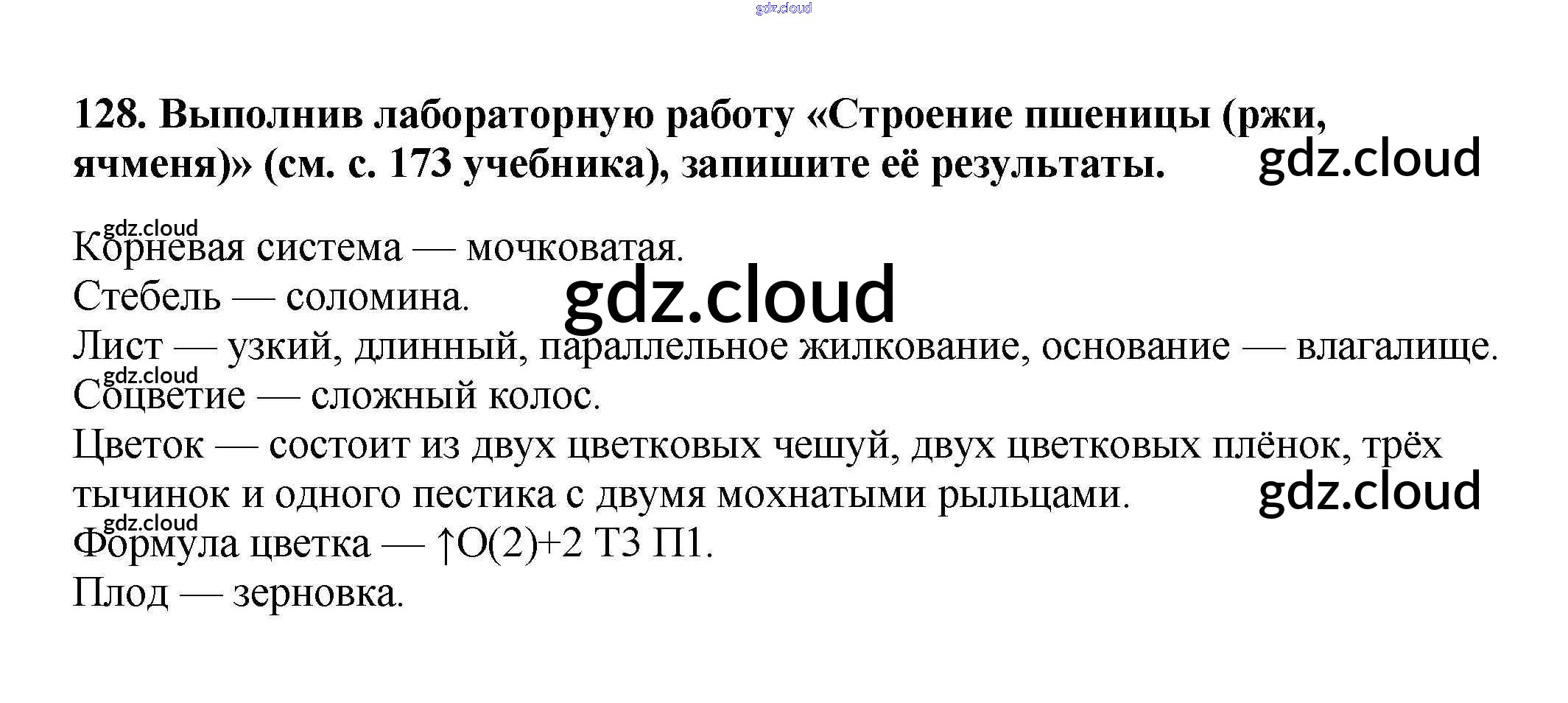 128. Выполнив лабораторную работу «Строение пшеницы (ржи, ячменя)» (см. с. 173 учебника), запишите её результаты.

Корневая система — мочковатая.
Стебель — соломина.
Лист — узкий, длинный, параллельное жилкование, основание — влагалище.
Соцветие — сложный колос.
Цветок — состоит из двух цветковых чешуй, двух цветковых плёнок, трёх тычинок и одного пестика с двумя мохнатыми рыльцами.
Формула цветка — ↑О(2)+2 Т3 П1.
Плод — зерновка.

gdz.cloud